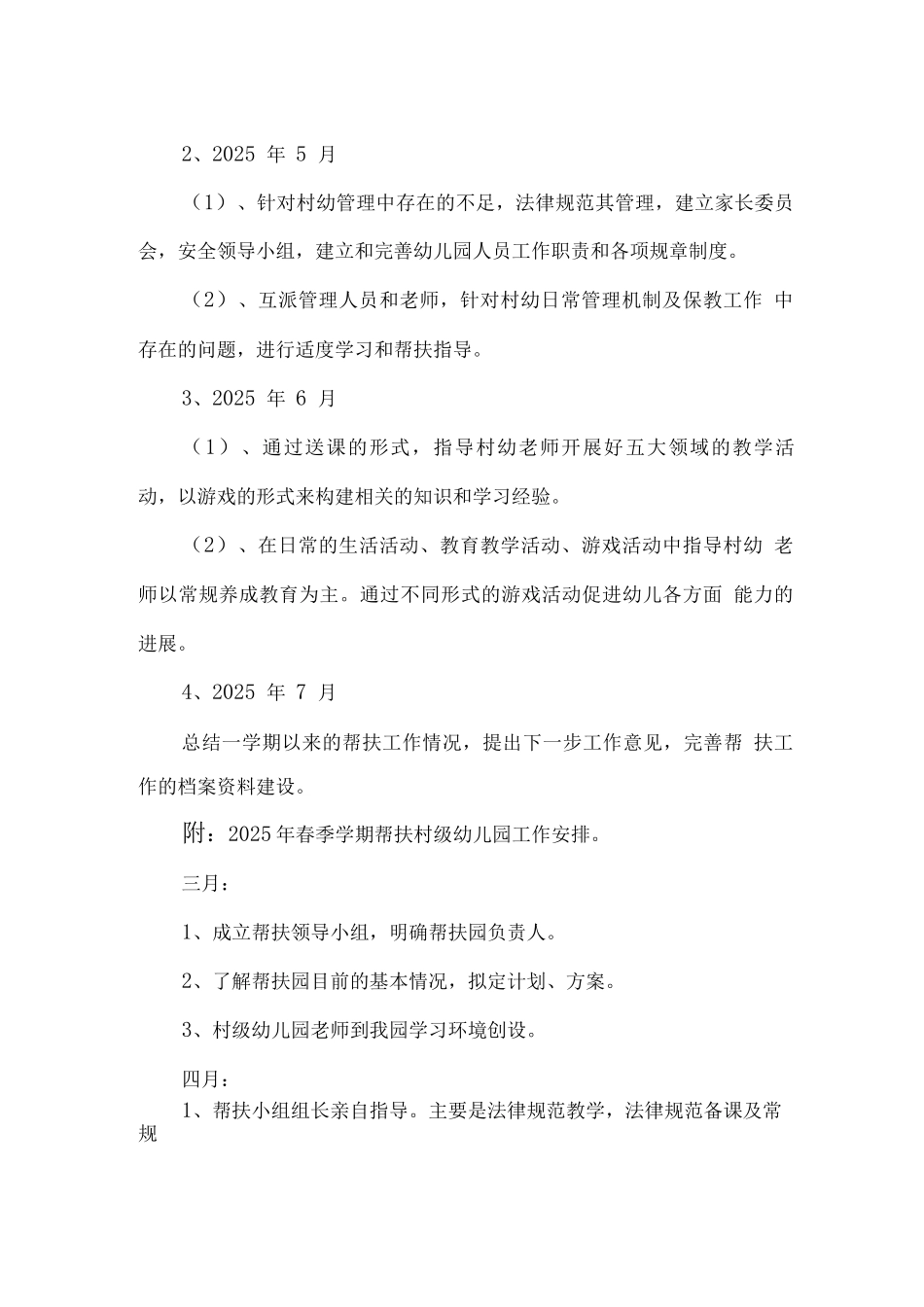 2、2025 年 5 月

（1）、针对村幼管理中存在的不足，法律规范其管理，建立家长委员会，安全领导小组，建立和完善幼儿园人员工作职责和各项规章制度。

（2）、互派管理人员和老师，针对村幼日常管理机制及保教工作 中存在的问题，进行适度学习和帮扶指导。

3、2025 年 6 月

（1）、通过送课的形式，指导村幼老师开展好五大领域的教学活动，以游戏的形式来构建相关的知识和学习经验。

（2）、在日常的生活活动、教育教学活动、游戏活动中指导村幼 老师以常规养成教育为主。通过不同形式的游戏活动促进幼儿各方面 能力的进展。

4、2025 年 7 月

总结一学期以来的帮扶工作情况，提出下一步工作意见，完善帮 扶工作的档案资料建设。

附：2025年春季学期帮扶村级幼儿园工作安排。

三月：

1、成立帮扶领导小组，明确帮扶园负责人。

2、了解帮扶园目前的基本情况，拟定计划、方案。

3、村级幼儿园老师到我园学习环境创设。

四月：

1、帮扶小组组长亲自指导。主要是法律规范教学，法律规范备课及常规